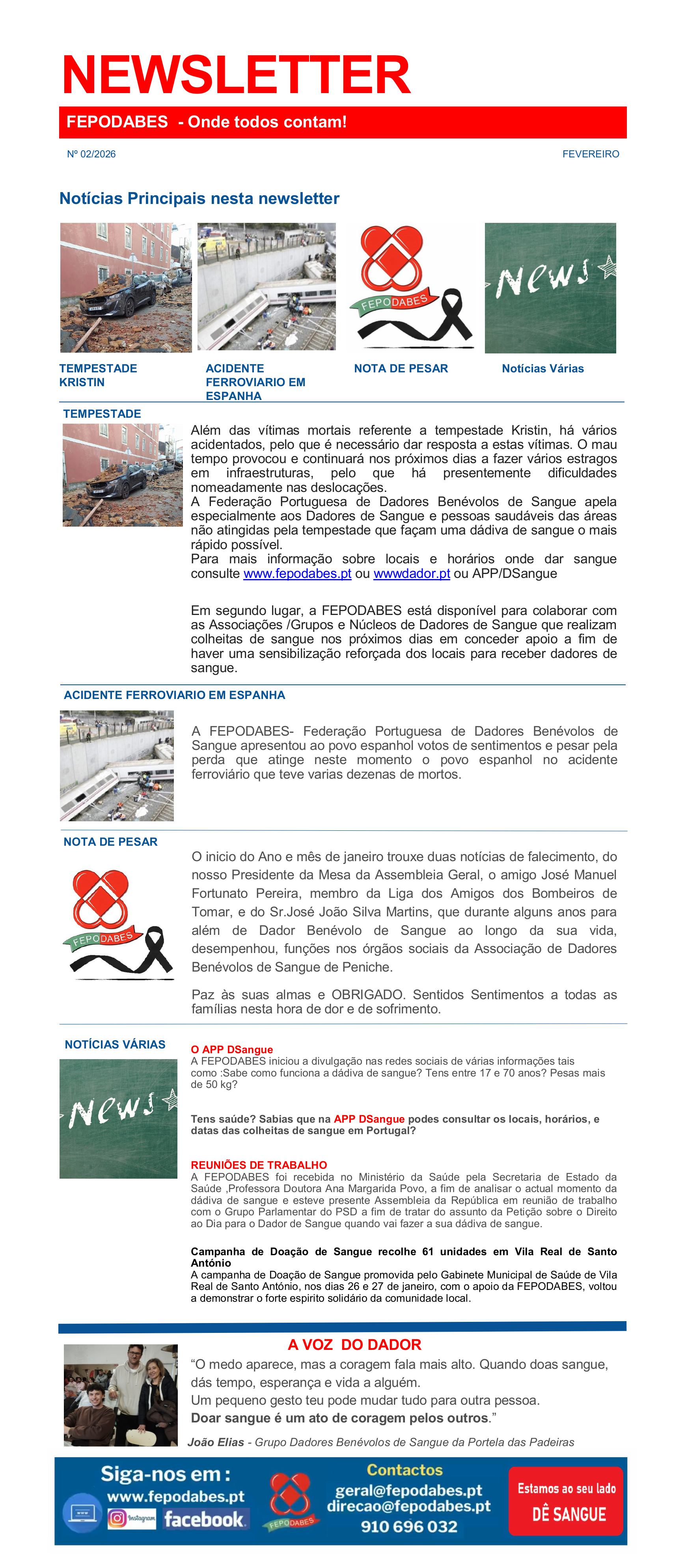 NEWSLETTER

FEPODABES - Onde todos contam!

Nº 02/2026

FEVEREIRO

Notícias Principais nesta newsletter

FEPODABES

News

TEMPESTADE KRISTIN

ACIDENTE FERROVIARIO EM ESPANHA

NOTA DE PESAR

Notícias Várias

TEMPESTADE

Além das vítimas mortais referente a tempestade Kristin, há vários acidentados, pelo que é necessário dar resposta a estas vítimas. O mau tempo provocou e continuará nos próximos dias a fazer vários estragos em infraestruturas, pelo que há presentemente dificuldades nomeadamente nas deslocações.
A Federação Portuguesa de Dadores Benévolos de Sangue apela especialmente aos Dadores de Sangue e pessoas saudáveis das áreas não atingidas pela tempestade que façam uma dádiva de sangue o mais rápido possível.
Para mais informação sobre locais e horários onde dar sangue consulte www.fepodabes.pt ou wwwdador.pt ou APP/DSangue

Em segundo lugar, a FEPODABES está disponível para colaborar com as Associações /Grupos e Núcleos de Dadores de Sangue que realizam colheitas de sangue nos próximos dias em conceder apoio a fim de haver uma sensibilização reforçada dos locais para receber dadores de sangue.

ACIDENTE FERROVIARIO EM ESPANHA

A FEPODABES- Federação Portuguesa de Dadores Benévolos de Sangue apresentou ao povo espanhol votos de sentimentos e pesar pela perda que atinge neste momento o povo espanhol no acidente ferroviário que teve varias dezenas de mortos.

NOTA DE PESAR

FEPODABES

O inicio do Ano e mês de janeiro trouxe duas notícias de falecimento, do nosso Presidente da Mesa da Assembleia Geral, o amigo José Manuel Fortunato Pereira, membro da Liga dos Amigos dos Bombeiros de Tomar, e do Sr.José João Silva Martins, que durante alguns anos para além de Dador Benévolo de Sangue ao longo da sua vida, desempenhou, funções nos órgãos sociais da Associação de Dadores Benévolos de Sangue de Peniche.

Paz às suas almas e OBRIGADO. Sentidos Sentimentos a todas as famílias nesta hora de dor e de sofrimento.

NOTÍCIAS VÁRIAS

News

O APP DSangue
A FEPODABES iniciou a divulgação nas redes sociais de várias informações tais como :Sabe como funciona a dádiva de sangue? Tens entre 17 e 70 anos? Pesas mais de 50 kg?

Tens saúde? Sabias que na APP DSangue podes consultar os locais, horários, e datas das colheitas de sangue em Portugal?

REUNIÕES DE TRABALHO
A FEPODABES foi recebida no Ministério da Saúde pela Secretaria de Estado da Saúde ,Professora Doutora Ana Margarida Povo, a fim de analisar o actual momento da dádiva de sangue e esteve presente Assembleia da República em reunião de trabalho com o Grupo Parlamentar do PSD a fim de tratar do assunto da Petição sobre o Direito ao Dia para o Dador de Sangue quando vai fazer a sua dádiva de sangue.

Campanha de Doação de Sangue recolhe 61 unidades em Vila Real de Santo António
A campanha de Doação de Sangue promovida pelo Gabinete Municipal de Saúde de Vila Real de Santo António, nos dias 26 e 27 de janeiro, com o apoio da FEPODABES, voltou a demonstrar o forte espirito solidário da comunidade local.

A VOZ DO DADOR

“O medo aparece, mas a coragem fala mais alto. Quando doas sangue, dás tempo, esperança e vida a alguém.
Um pequeno gesto teu pode mudar tudo para outra pessoa.
Doar sangue é um ato de coragem pelos outros.”

João Elias - Grupo Dadores Benévolos de Sangue da Portela das Padeiras

Siga-nos em :
www.fepodabes.pt
Instagram facebook

FEPODABES

Contactos
geral@fepodabes.pt
direcao@fepodabes.pt
910 696 032

Estamos ao seu lado
DÊ SANGUE